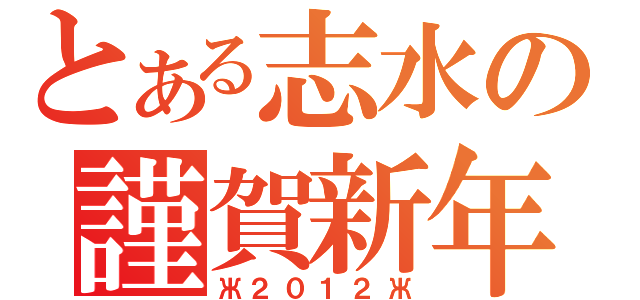 とある志水の
謹賀新年
Ж2012Ж